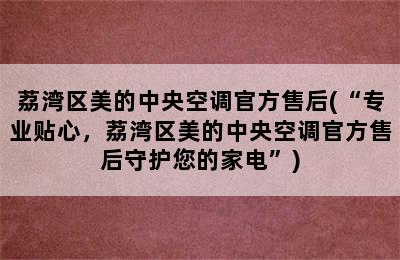 荔湾区美的中央空调官方售后(“专业贴心，荔湾区美的中央空调官方售后守护您的家电”)